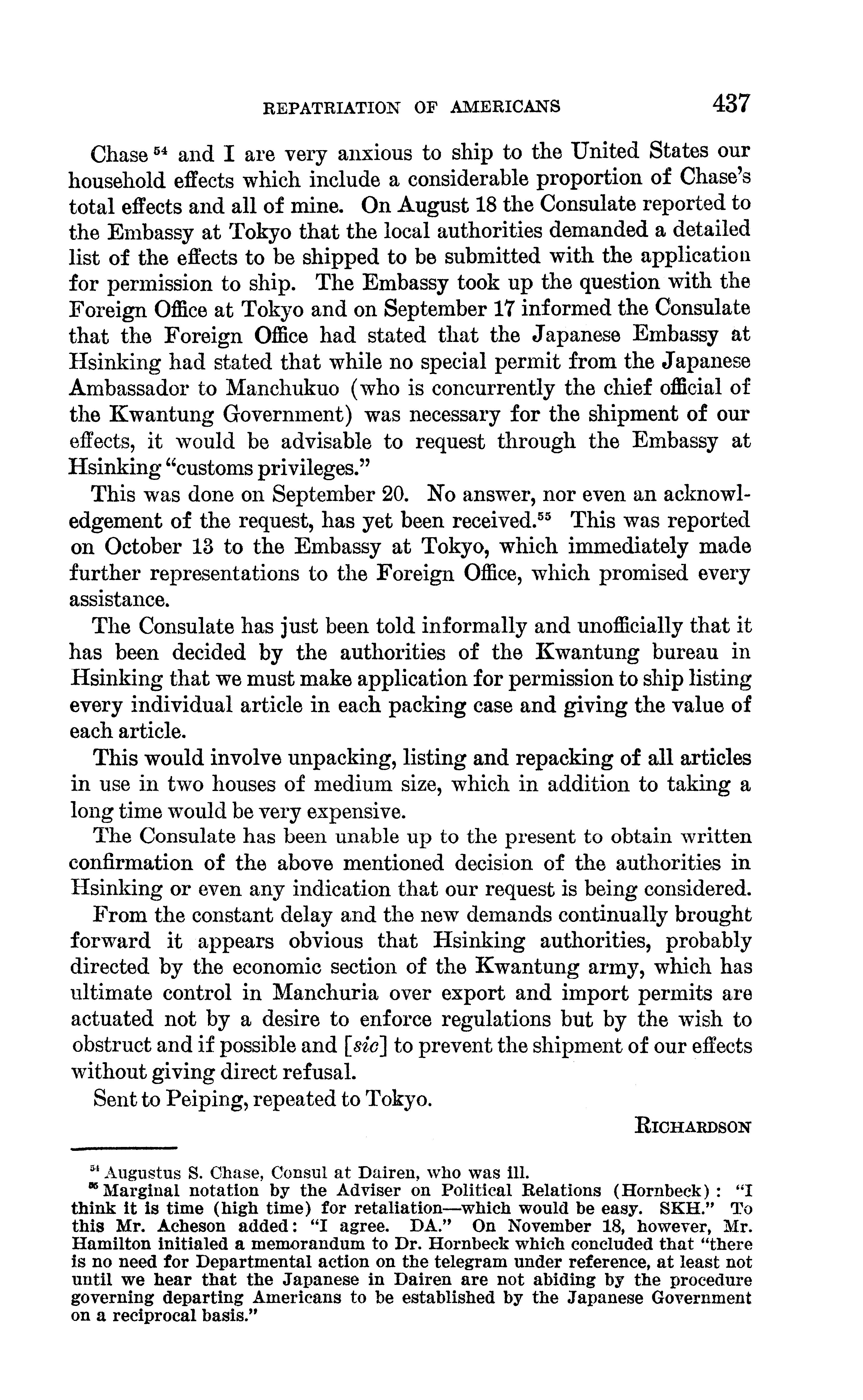 REPATRIATION OF AMERICANS 437

Chase $^{54}$ and I are very anxious to ship to the United States our household effects which include a considerable proportion of Chase's total effects and all of mine. On August 18 the Consulate reported to the Embassy at Tokyo that the local authorities demanded a detailed list of the effects to be shipped to be submitted with the application for permission to ship. The Embassy took up the question with the Foreign Office at Tokyo and on September 17 informed the Consulate that the Foreign Office had stated that the Japanese Embassy at Hsinking had stated that while no special permit from the Japanese Ambassador to Manchukuo (who is concurrently the chief official of the Kwantung Government) was necessary for the shipment of our effects, it would be advisable to request through the Embassy at Hsinking "customs privileges."

This was done on September 20. No answer, nor even an acknowledgement of the request, has yet been received.$^{55}$ This was reported on October 13 to the Embassy at Tokyo, which immediately made further representations to the Foreign Office, which promised every assistance.

The Consulate has just been told informally and unofficially that it has been decided by the authorities of the Kwantung bureau in Hsinking that we must make application for permission to ship listing every individual article in each packing case and giving the value of each article.

This would involve unpacking, listing and repacking of all articles in use in two houses of medium size, which in addition to taking a long time would be very expensive.

The Consulate has been unable up to the present to obtain written confirmation of the above mentioned decision of the authorities in Hsinking or even any indication that our request is being considered.

From the constant delay and the new demands continually brought forward it appears obvious that Hsinking authorities, probably directed by the economic section of the Kwantung army, which has ultimate control in Manchuria over export and import permits are actuated not by a desire to enforce regulations but by the wish to obstruct and if possible and [sic] to prevent the shipment of our effects without giving direct refusal.

Sent to Peiping, repeated to Tokyo.

RICHARDSON

$^{54}$ Augustus S. Chase, Consul at Dairen, who was ill.
$^{55}$ Marginal notation by the Adviser on Political Relations (Hornbeck): "I think it is time (high time) for retaliation—which would be easy. SKH." To this Mr. Acheson added: "I agree. DA." On November 18, however, Mr. Hamilton initialed a memorandum to Dr. Hornbeck which concluded that "there is no need for Departmental action on the telegram under reference, at least not until we hear that the Japanese in Dairen are not abiding by the procedure governing departing Americans to be established by the Japanese Government on a reciprocal basis."